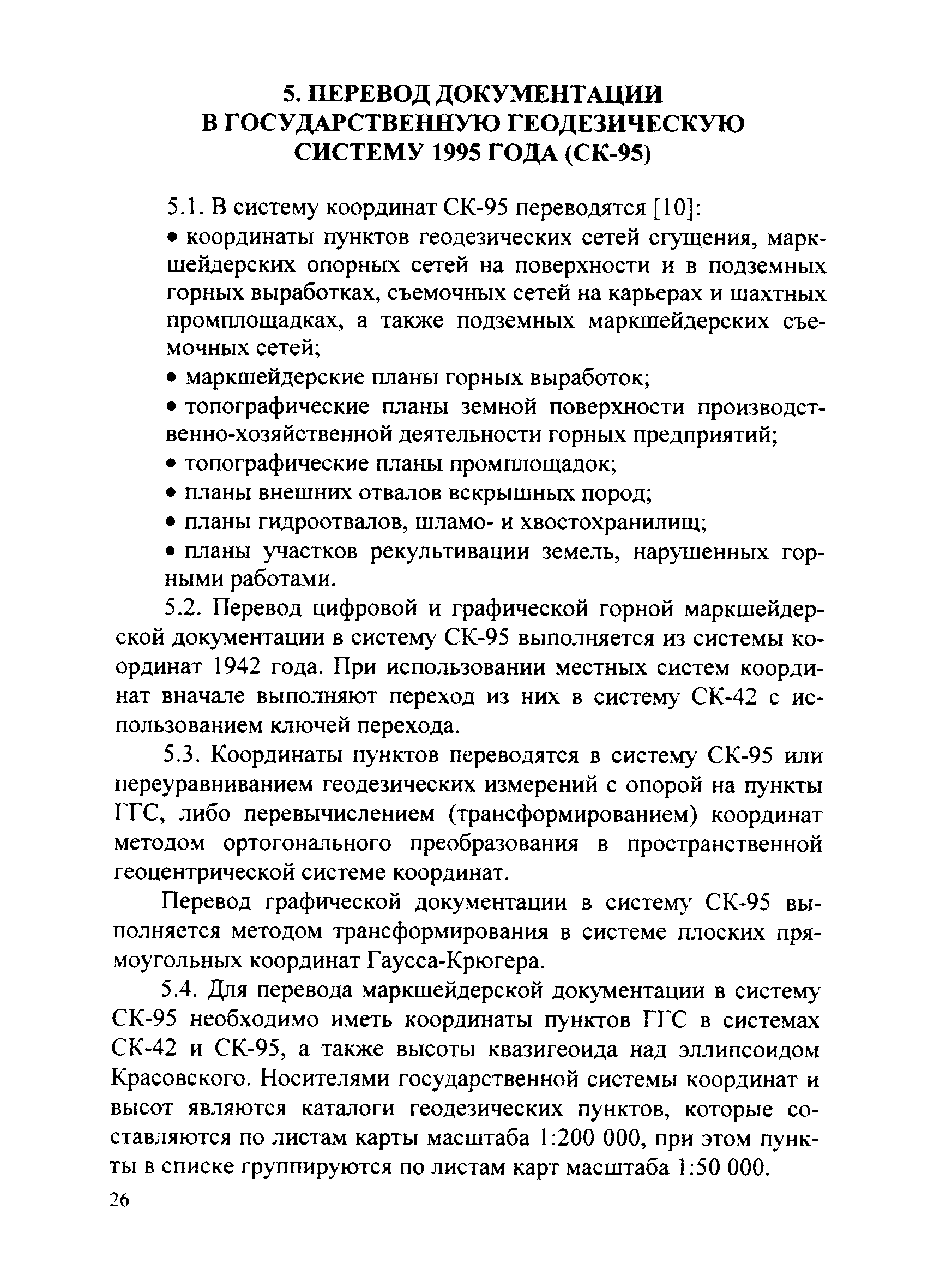 5. ПЕРЕВОД ДОКУМЕНТАЦИИ В ГОСУДАРСТВЕННУЮ ГЕОДЕЗИЧЕСКУЮ СИСТЕМУ 1995 ГОДА (СК-95)

5.1. В систему координат СК-95 переводятся [10]:

• координаты пунктов геодезических сетей сгущения, маркшейдерских опорных сетей на поверхности и в подземных горных выработках, съемочных сетей на карьерах и шахтных промплощадках, а также подземных маркшейдерских съемочных сетей;

• маркшейдерские планы горных выработок;

• топографические планы земной поверхности производственно-хозяйственной деятельности горных предприятий;

• топографические планы промплощадок;

• планы внешних отвалов вскрышных пород;

• планы гидроотвалов, шламо- и хвостохранилищ;

• планы участков рекультивации земель, нарушенных горными работами.

5.2. Перевод цифровой и графической горной маркшейдерской документации в систему СК-95 выполняется из системы координат 1942 года. При использовании местных систем координат вначале выполняют переход из них в систему СК-42 с использованием ключей перехода.

5.3. Координаты пунктов переводятся в систему СК-95 или переуравниванием геодезических измерений с опорой на пункты ГГС, либо перевычислением (трансформированием) координат методом ортогонального преобразования в пространственной геоцентрической системе координат.

Перевод графической документации в систему СК-95 выполняется методом трансформирования в системе плоских прямоугольных координат Гаусса-Крюгера.

5.4. Для перевода маркшейдерской документации в систему СК-95 необходимо иметь координаты пунктов ГГС в системах СК-42 и СК-95, а также высоты квазигеоида над эллипсоидом Красовского. Носителями государственной системы координат и высот являются каталоги геодезических пунктов, которые составляются по листам карты масштаба 1:200 000, при этом пункты в списке группируются по листам карт масштаба 1:50 000.

26